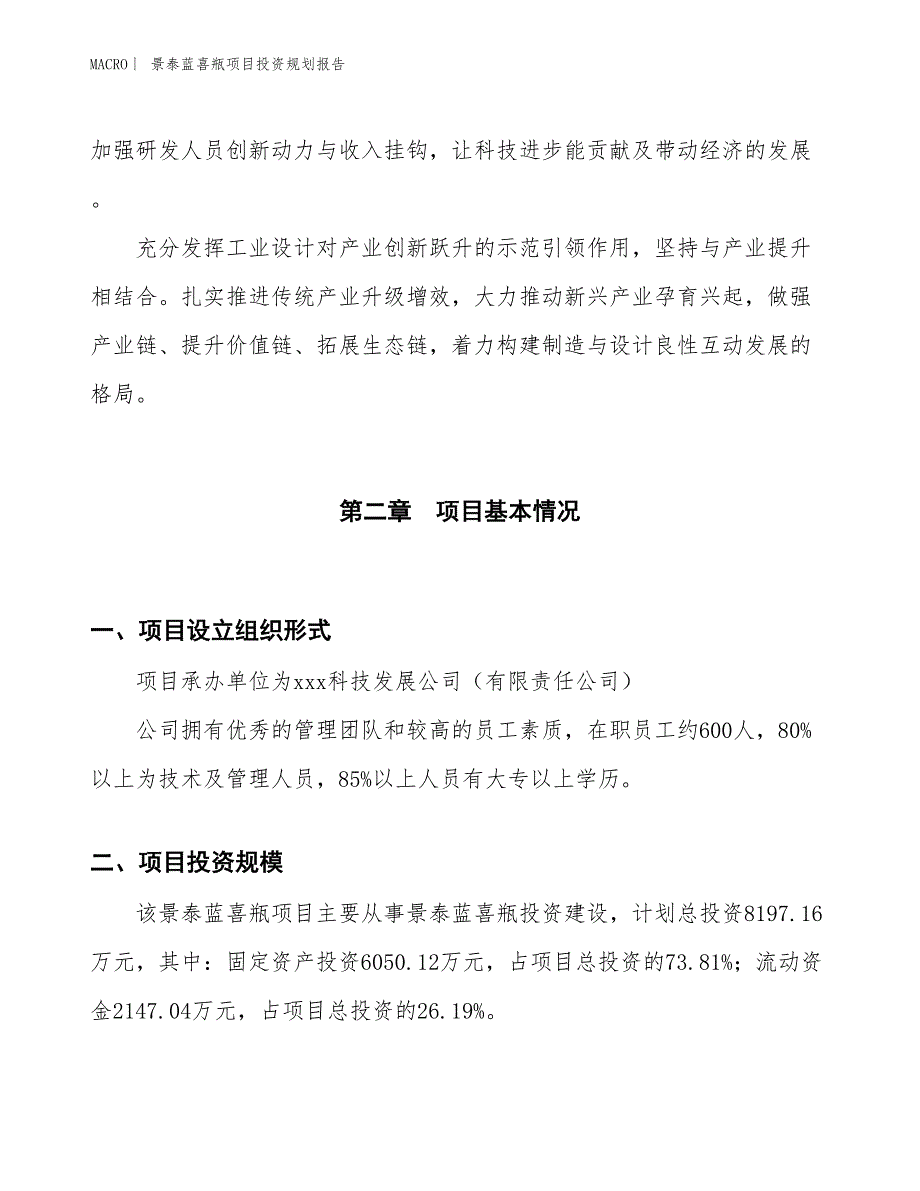 MACRO | 景泰蓝喜瓶项目投资规划报告

加强研发人员创新动力与收入挂钩，让科技进步能贡献及带动经济的发展。

充分发挥工业设计对产业创新跃升的示范引领作用，坚持与产业提升相结合。扎实推进传统产业升级增效，大力推动新兴产业孕育兴起，做强产业链、提升价值链、拓展生态链，着力构建制造与设计良性互动发展的格局。

第二章　项目基本情况

一、项目设立组织形式

项目承办单位为xxx科技发展公司（有限责任公司）

公司拥有优秀的管理团队和较高的员工素质，在职员工约600人，80%以上为技术及管理人员，85%以上人员有大专以上学历。

二、项目投资规模

该景泰蓝喜瓶项目主要从事景泰蓝喜瓶投资建设，计划总投资8197.16万元，其中：固定资产投资6050.12万元，占项目总投资的73.81%；流动资金2147.04万元，占项目总投资的26.19%。